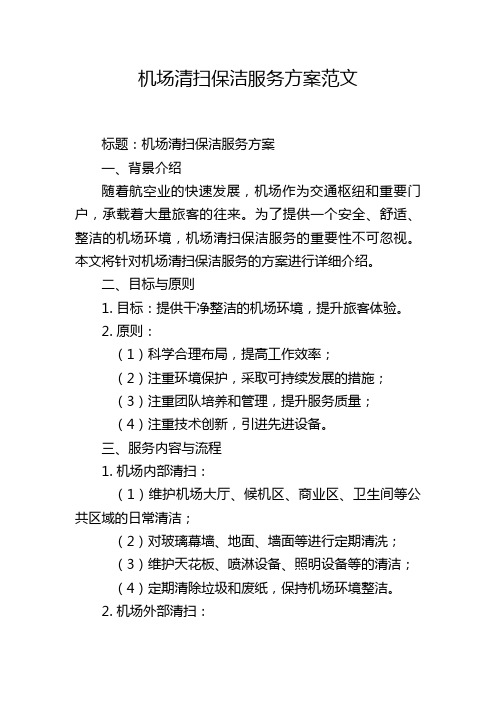 机场清扫保洁服务方案范文

标题：机场清扫保洁服务方案

一、背景介绍

随着航空业的快速发展，机场作为交通枢纽和重要门户，承载着大量旅客的往来。为了提供一个安全、舒适、整洁的机场环境，机场清扫保洁服务的重要性不可忽视。本文将针对机场清扫保洁服务的方案进行详细介绍。

二、目标与原则

1. 目标：提供干净整洁的机场环境，提升旅客体验。

2. 原则：

（1）科学合理布局，提高工作效率；

（2）注重环境保护，采取可持续发展的措施；

（3）注重团队培养和管理，提升服务质量；

（4）注重技术创新，引进先进设备。

三、服务内容与流程

1. 机场内部清扫：

（1）维护机场大厅、候机区、商业区、卫生间等公共区域的日常清洁；

（2）对玻璃幕墙、地面、墙面等进行定期清洗；

（3）维护天花板、喷淋设备、照明设备等的清洁；

（4）定期清除垃圾和废纸，保持机场环境整洁。

2. 机场外部清扫：